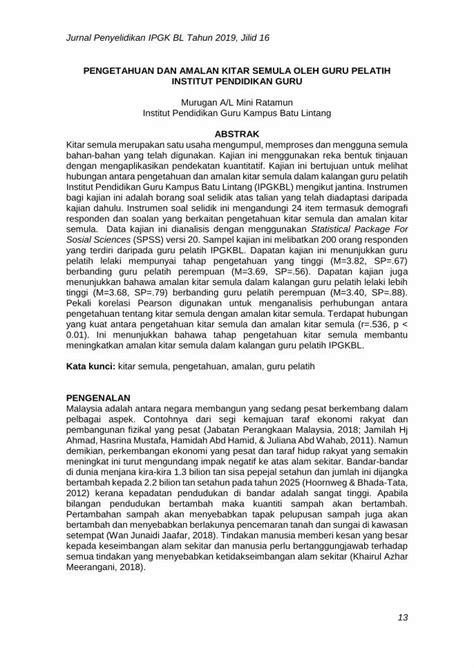 Jurnal Penyelidikan IPGK BL Tahun 2019, Jilid 16

PENGETAHUAN DAN AMALAN KITAR SEMULA OLEH GURU PELATIH INSTITUT PENDIDIKAN GURU

Murugan A/L Mini Ratamun
Institut Pendidikan Guru Kampus Batu Lintang

ABSTRAK

Kitar semula merupakan satu usaha mengumpul, memproses dan mengguna semula bahan-bahan yang telah digunakan. Kajian ini menggunakan reka bentuk tinjauan dengan mengaplikasikan pendekatan kuantitatif. Kajian ini bertujuan untuk melihat hubungan antara pengetahuan dan amalan kitar semula dalam kalangan guru pelatih Institut Pendidikan Guru Kampus Batu Lintang (IPGKBL) mengikut jantina. Instrumen bagi kajian ini adalah borang soal selidik atas talian yang telah diadaptasi daripada kajian dahulu. Instrumen soal selidik ini mengandungi 24 item termasuk demografi responden dan soalan yang berkaitan pengetahuan kitar semula dan amalan kitar semula. Data kajian ini dianalisis dengan menggunakan Statistical Package For Sosial Sciences (SPSS) versi 20. Sampel kajian ini melibatkan 200 orang responden yang terdiri daripada guru pelatih IPGKBL. Dapatan kajian ini menunjukkan guru pelatih lelaki mempunyai tahap pengetahuan yang tinggi (M=3.82, SP=.67) berbanding guru pelatih perempuan (M=3.69, SP=.56). Dapatan kajian juga menunjukkan bahawa amalan kitar semula dalam kalangan guru pelatih lelaki lebih tinggi (M=3.68, SP=.79) berbanding guru pelatih perempuan (M=3.40, SP=.88). Pekali korelasi Pearson digunakan untuk menganalisis perhubungan antara pengetahuan tentang kitar semula dengan amalan kitar semula. Terdapat hubungan yang kuat antara pengetahuan kitar semula dan amalan kitar semula (r=.536, p < 0.01). Ini menunjukkan bahawa tahap pengetahuan kitar semula membantu meningkatkan amalan kitar semula dalam kalangan guru pelatih IPGKBL.

Kata kunci: kitar semula, pengetahuan, amalan, guru pelatih

PENGENALAN

Malaysia adalah antara negara membangun yang sedang pesat berkembang dalam pelbagai aspek. Contohnya dari segi kemajuan taraf ekonomi rakyat dan pembangunan fizikal yang pesat (Jabatan Perangkaan Malaysia, 2018; Jamilah Hj Ahmad, Hasrina Mustafa, Hamidah Abd Hamid, & Juliana Abd Wahab, 2011). Namun demikian, perkembangan ekonomi yang pesat dan taraf hidup rakyat yang semakin meningkat ini turut mengundang impak negatif ke atas alam sekitar. Bandar-bandar di dunia menjana kira-kira 1.3 bilion tan sisa pepejal setahun dan jumlah ini dijangka bertambah kepada 2.2 bilion tan setahun pada tahun 2025 (Hoornweg & Bhada-Tata, 2012) kerana kepadatan pendudukan di bandar adalah sangat tinggi. Apabila bilangan pendudukan bertambah maka kuantiti sampah akan bertambah. Pertambahan sampah akan menyebabkan tapak pelupusan sampah juga akan bertambah dan menyebabkan berlakunya pencemaran tanah dan sungai di kawasan setempat (Wan Junaidi Jaafar, 2018). Tindakan manusia memberi kesan yang besar kepada keseimbangan alam sekitar dan manusia perlu bertanggungjawab terhadap semua tindakan yang menyebabkan ketidakseimbangan alam sekitar (Khairul Azhar Meerangani, 2018).

13